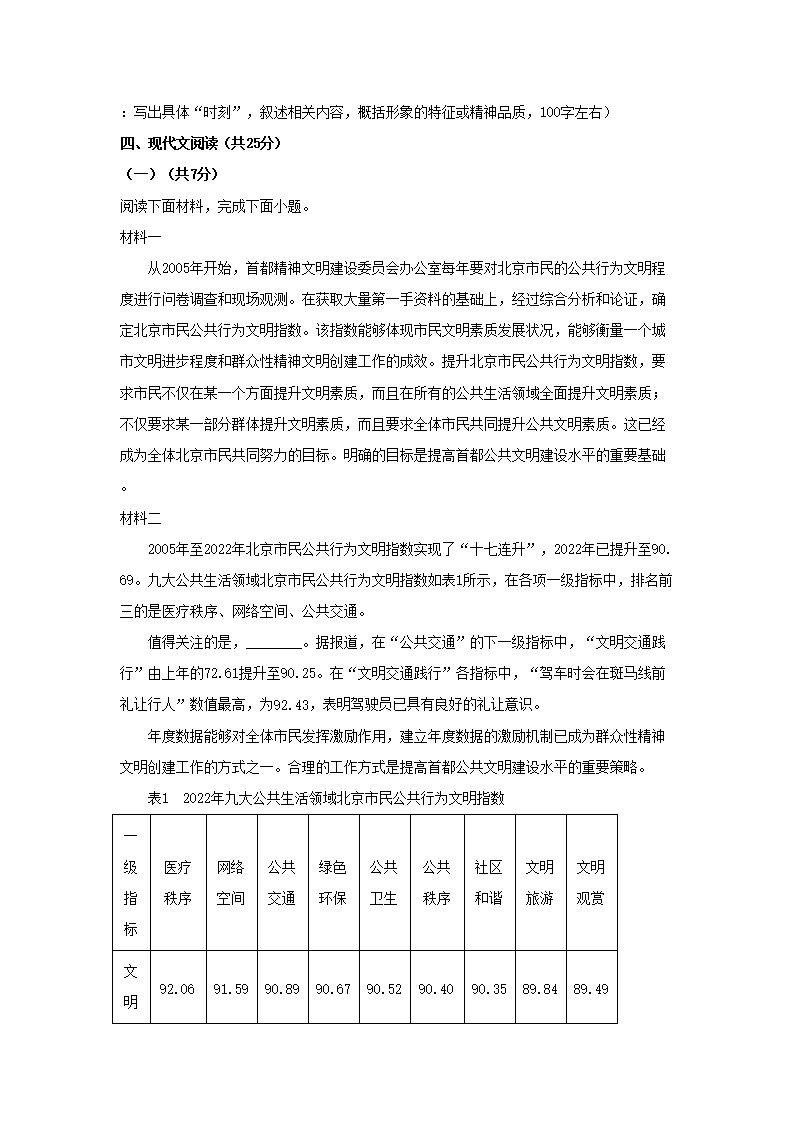 ：写出具体“时刻”，叙述相关内容，概括形象的特征或精神品质，100字左右）

四、现代文阅读（共25分）

（一）（共7分）

阅读下面材料，完成下面小题。

材料一

从2005年开始，首都精神文明建设委员会办公室每年要对北京市民的公共行为文明程度进行问卷调查和现场观测。在获取大量第一手资料的基础上，经过综合分析和论证，确定北京市民公共行为文明指数。该指数能够体现市民文明素质发展状况，能够衡量一个城市文明进步程度和群众性精神文明创建工作的成效。提升北京市民公共行为文明指数，要求市民不仅在某一个方面提升文明素质，而且在所有的公共生活领域全面提升文明素质；不仅要求某一部分群体提升文明素质，而且要求全体市民共同提升公共文明素质。这已经成为全体北京市民共同努力的目标。明确的目标是提高首都公共文明建设水平的重要基础。

材料二

2005年至2022年北京市民公共行为文明指数实现了“十七连升”，2022年已提升至90.69。九大公共生活领域北京市民公共行为文明指数如表1所示，在各项一级指标中，排名前三的是医疗秩序、网络空间、公共交通。

值得关注的是，________。据报道，在“公共交通”的下一级指标中，“文明交通践行”由上年的72.61提升至90.25。在“文明交通践行”各指标中，“驾车时会在斑马线前礼让行人”数值最高，为92.43，表明驾驶员已具有良好的礼让意识。

年度数据能够对全体市民发挥激励作用，建立年度数据的激励机制已成为群众性精神文明创建工作的方式之一。合理的工作方式是提高首都公共文明建设水平的重要策略。

表1　2022年九大公共生活领域北京市民公共行为文明指数

| 一级指标 | 医疗秩序 | 网络空间 | 公共交通 | 绿色环保 | 公共卫生 | 公共秩序 | 社区和谐 | 文明旅游 | 文明观赏 |
|---|---|---|---|---|---|---|---|---|---|
| 文明 | 92.06 | 91.59 | 90.89 | 90.67 | 90.52 | 90.40 | 90.35 | 89.84 | 89.49 |